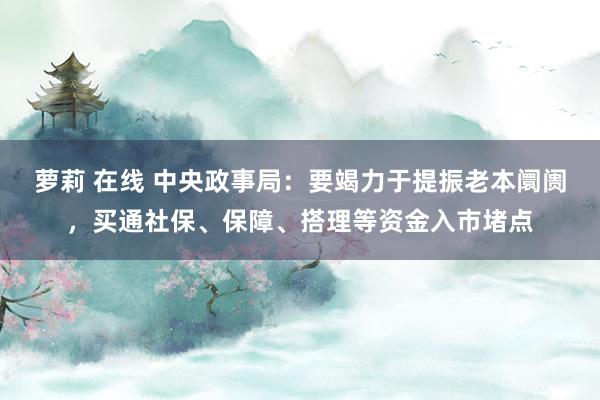 萝莉 在线 中央政事局：要竭力于提振老本阛阓，买通社保、保障、搭理等资金入市堵点